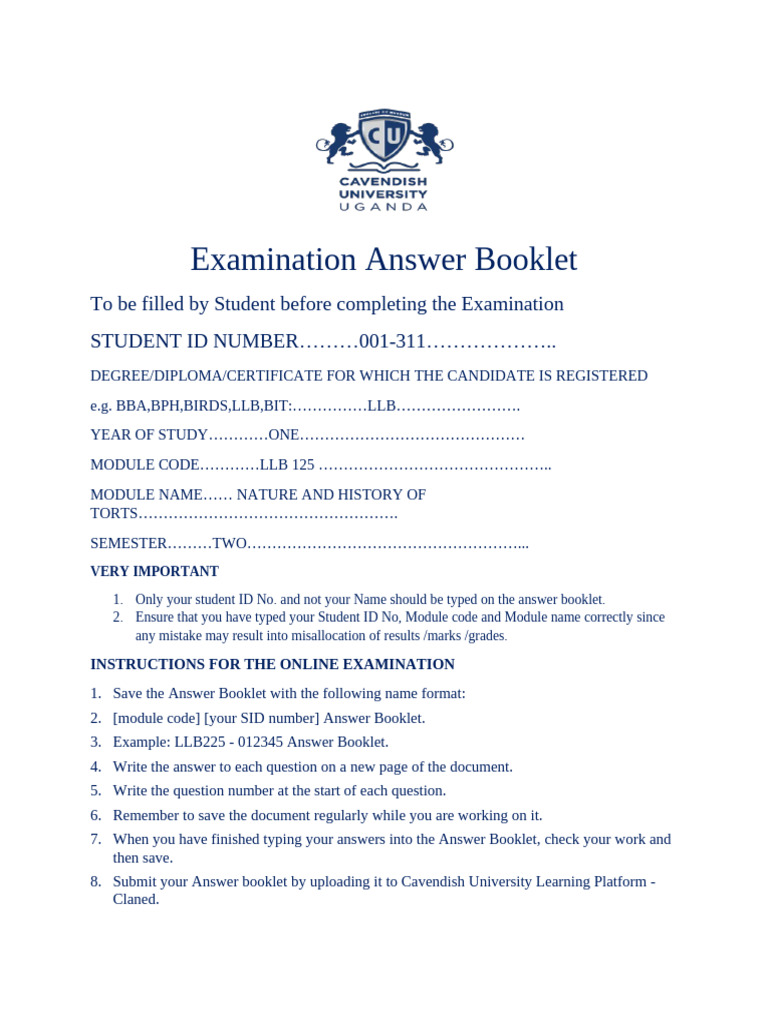 CU

CAVENDISH UNIVERSITY UGANDA

Examination Answer Booklet

To be filled by Student before completing the Examination

STUDENT ID NUMBER………001-311………………..

DEGREE/DIPLOMA/CERTIFICATE FOR WHICH THE CANDIDATE IS REGISTERED

e.g. BBA,BPH,BIRDS,LLB,BIT:……………LLB…………………….

YEAR OF STUDY…………ONE………………………………………

MODULE CODE…………LLB 125 ………………………………………..

MODULE NAME…… NATURE AND HISTORY OF TORTS…………………………………………….

SEMESTER………TWO………………………………………………...

VERY IMPORTANT

1. Only your student ID No. and not your Name should be typed on the answer booklet.
2. Ensure that you have typed your Student ID No, Module code and Module name correctly since any mistake may result into misallocation of results /marks /grades.

INSTRUCTIONS FOR THE ONLINE EXAMINATION

1. Save the Answer Booklet with the following name format:
2. [module code] [your SID number] Answer Booklet.
3. Example: LLB225 - 012345 Answer Booklet.
4. Write the answer to each question on a new page of the document.
5. Write the question number at the start of each question.
6. Remember to save the document regularly while you are working on it.
7. When you have finished typing your answers into the Answer Booklet, check your work and then save.
8. Submit your Answer booklet by uploading it to Cavendish University Learning Platform - Claned.